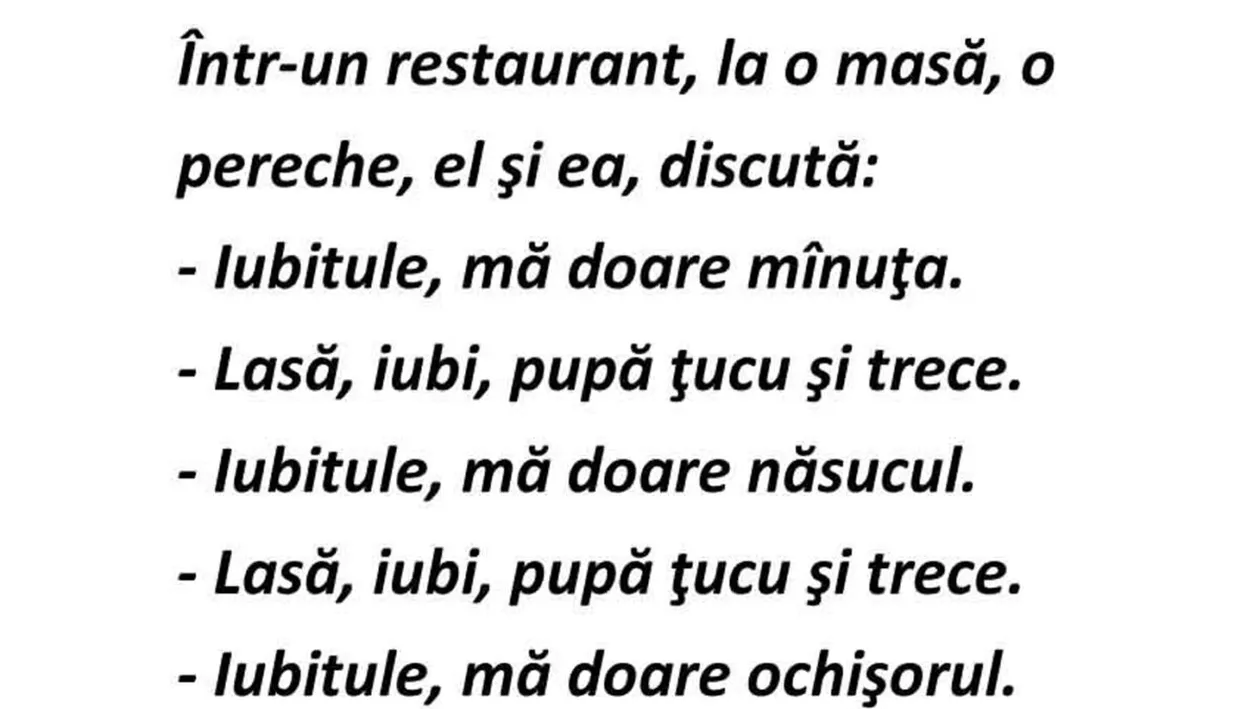 Într-un restaurant, la o masă, o pereche, el şi ea, discută:
- Iubitule, mă doare mînuţa.
- Lasă, iubi, pupă ţucu şi trece.
- Iubitule, mă doare năsucul.
- Lasă, iubi, pupă ţucu şi trece.
- Iubitule, mă doare ochişorul.